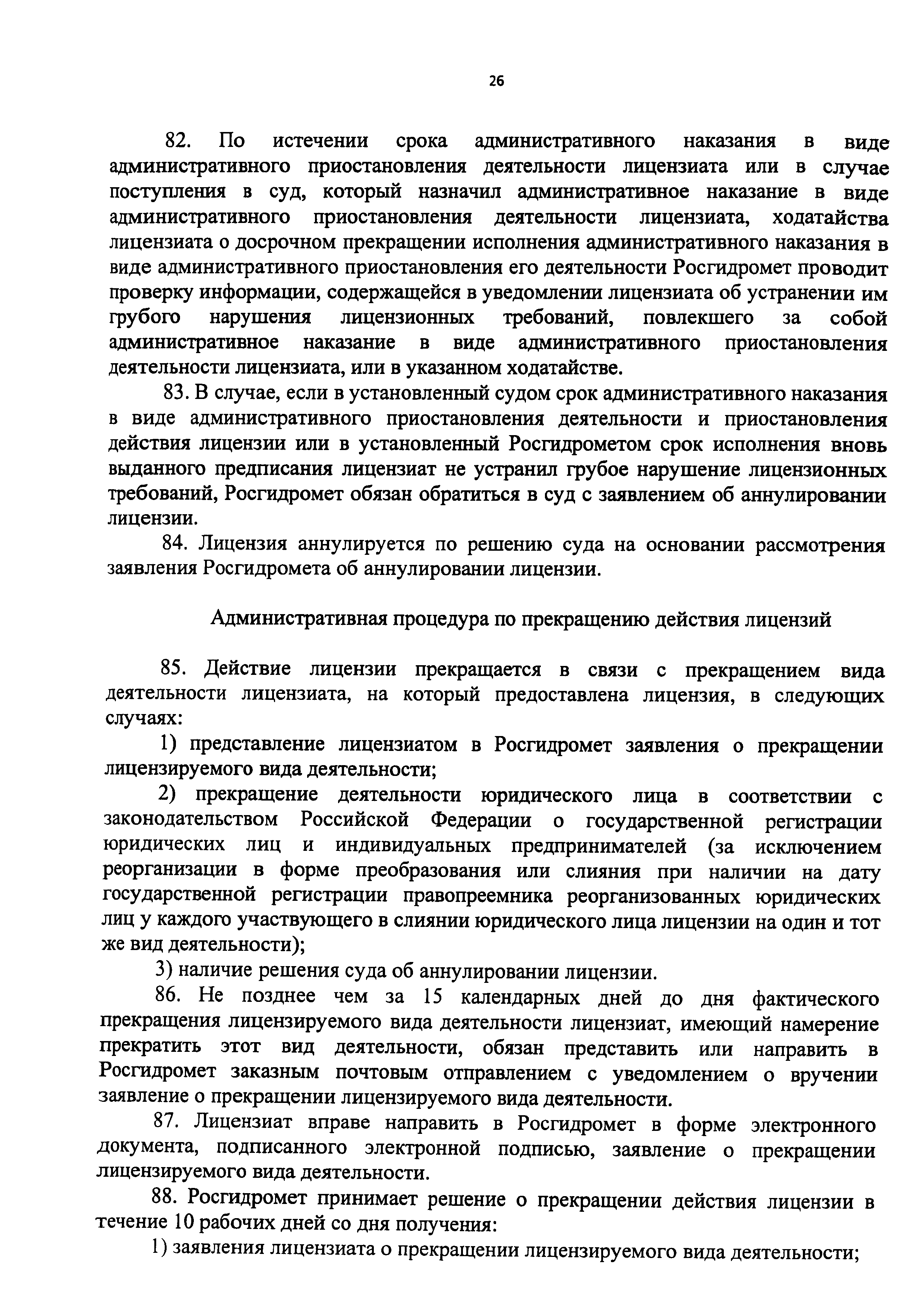 26

82. По истечении срока административного наказания в виде административного приостановления деятельности лицензиата или в случае поступления в суд, который назначил административное наказание в виде административного приостановления деятельности лицензиата, ходатайства лицензиата о досрочном прекращении исполнения административного наказания в виде административного приостановления его деятельности Росгидромет проводит проверку информации, содержащейся в уведомлении лицензиата об устранении им грубого нарушения лицензионных требований, повлекшего за собой административное наказание в виде административного приостановления деятельности лицензиата, или в указанном ходатайстве.

83. В случае, если в установленный судом срок административного наказания в виде административного приостановления деятельности и приостановления действия лицензии или в установленный Росгидрометом срок исполнения вновь выданного предписания лицензиат не устранил грубое нарушение лицензионных требований, Росгидромет обязан обратиться в суд с заявлением об аннулировании лицензии.

84. Лицензия аннулируется по решению суда на основании рассмотрения заявления Росгидромета об аннулировании лицензии.

Административная процедура по прекращению действия лицензий

85. Действие лицензии прекращается в связи с прекращением вида деятельности лицензиата, на который предоставлена лицензия, в следующих случаях:

1) представление лицензиатом в Росгидромет заявления о прекращении лицензируемого вида деятельности;

2) прекращение деятельности юридического лица в соответствии с законодательством Российской Федерации о государственной регистрации юридических лиц и индивидуальных предпринимателей (за исключением реорганизации в форме преобразования или слияния при наличии на дату государственной регистрации правопреемника реорганизованных юридических лиц у каждого участвующего в слиянии юридического лица лицензии на один и тот же вид деятельности);

3) наличие решения суда об аннулировании лицензии.

86. Не позднее чем за 15 календарных дней до дня фактического прекращения лицензируемого вида деятельности лицензиат, имеющий намерение прекратить этот вид деятельности, обязан представить или направить в Росгидромет заказным почтовым отправлением с уведомлением о вручении заявление о прекращении лицензируемого вида деятельности.

87. Лицензиат вправе направить в Росгидромет в форме электронного документа, подписанного электронной подписью, заявление о прекращении лицензируемого вида деятельности.

88. Росгидромет принимает решение о прекращении действия лицензии в течение 10 рабочих дней со дня получения:

1) заявления лицензиата о прекращении лицензируемого вида деятельности;